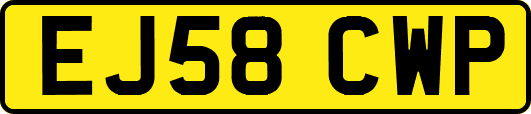 EJ58 CWP